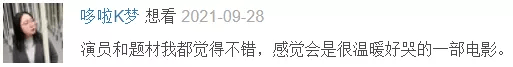 哆啦K梦 想看 2021-09-28

演员和题材我都觉得不错，感觉会是很温暖好哭的一部电影。